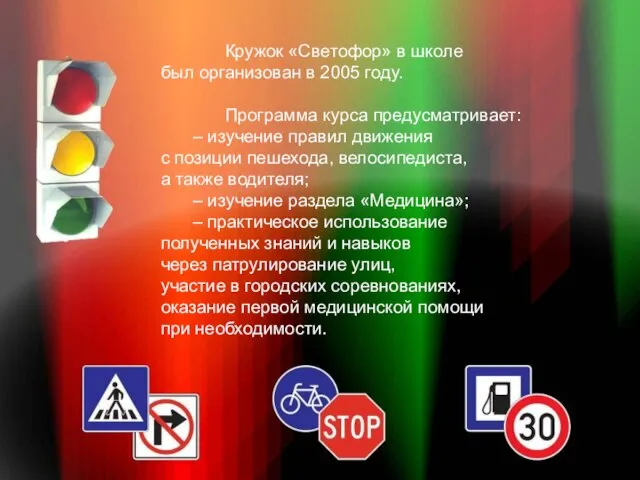 Кружок «Светофор» в школе был организован в 2005 году.

Программа курса предусматривает:
– изучение правил движения с позиции пешехода, велосипедиста, а также водителя;
– изучение раздела «Медицина»;
– практическое использование полученных знаний и навыков через патрулирование улиц, участие в городских соревнованиях, оказание первой медицинской помощи при необходимости.

STOP

30